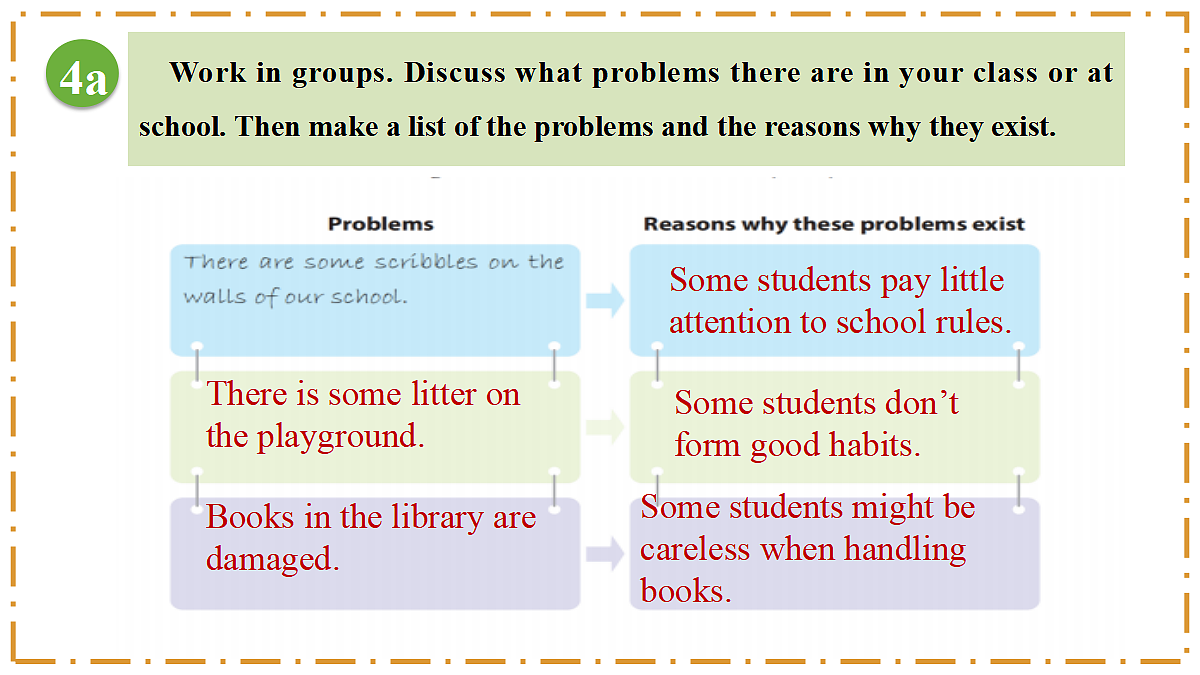 4a

Work in groups. Discuss what problems there are in your class or at school. Then make a list of the problems and the reasons why they exist.

Problems

There are some scribbles on the walls of our school.

There is some litter on the playground.

Books in the library are damaged.

Reasons why these problems exist

Some students pay little attention to school rules.

Some students don't form good habits.

Some students might be careless when handling books.